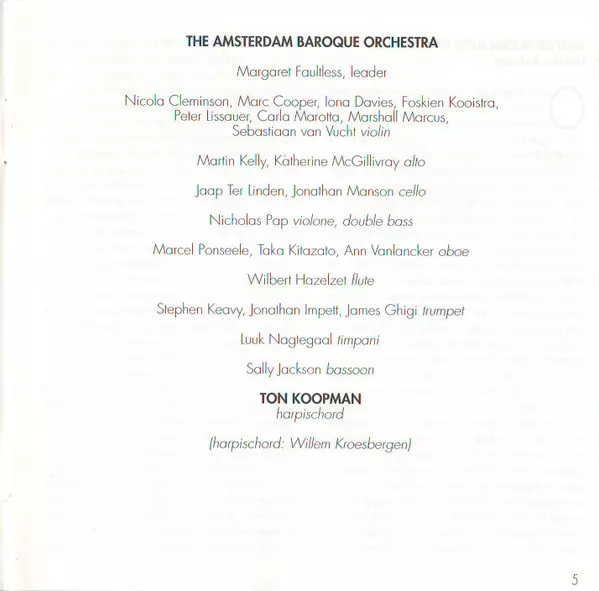 THE AMSTERDAM BAROQUE ORCHESTRA

Margaret Faultless, leader

Nicola Cleminson, Marc Cooper, Iona Davies, Foskien Kooistra, Peter Lissauer, Carla Marotta, Marshall Marcus, Sebastiaan van Vucht violin

Martin Kelly, Katherine McGillivray alto

Jaap Ter Linden, Jonathan Manson cello

Nicholas Pap violone, double bass

Marcel Ponseele, Taka Kitazato, Ann Vanlancker oboe

Wilbert Hazelzet flute

Stephen Keavy, Jonathan Impett, James Ghigi trumpet

Luuk Nagtegaal timpani

Sally Jackson bassoon

TON KOOPMAN
harpischord

(harpischord: Willem Kroesbergen)

5